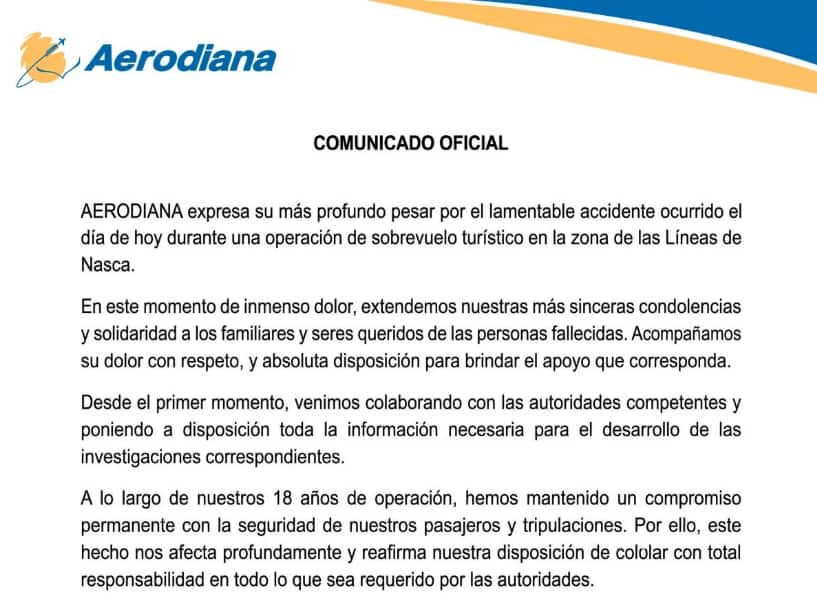 Aerodiana

COMUNICADO OFICIAL

AERODIANA expresa su más profundo pesar por el lamentable accidente ocurrido el día de hoy durante una operación de sobrevuelo turístico en la zona de las Líneas de Nasca.

En este momento de inmenso dolor, extendemos nuestras más sinceras condolencias y solidaridad a los familiares y seres queridos de las personas fallecidas. Acompañamos su dolor con respeto, y absoluta disposición para brindar el apoyo que corresponda.

Desde el primer momento, venimos colaborando con las autoridades competentes y poniendo a disposición toda la información necesaria para el desarrollo de las investigaciones correspondientes.

A lo largo de nuestros 18 años de operación, hemos mantenido un compromiso permanente con la seguridad de nuestros pasajeros y tripulaciones. Por ello, este hecho nos afecta profundamente y reafirma nuestra disposición de cololar con total responsabilidad en todo lo que sea requerido por las autoridades.